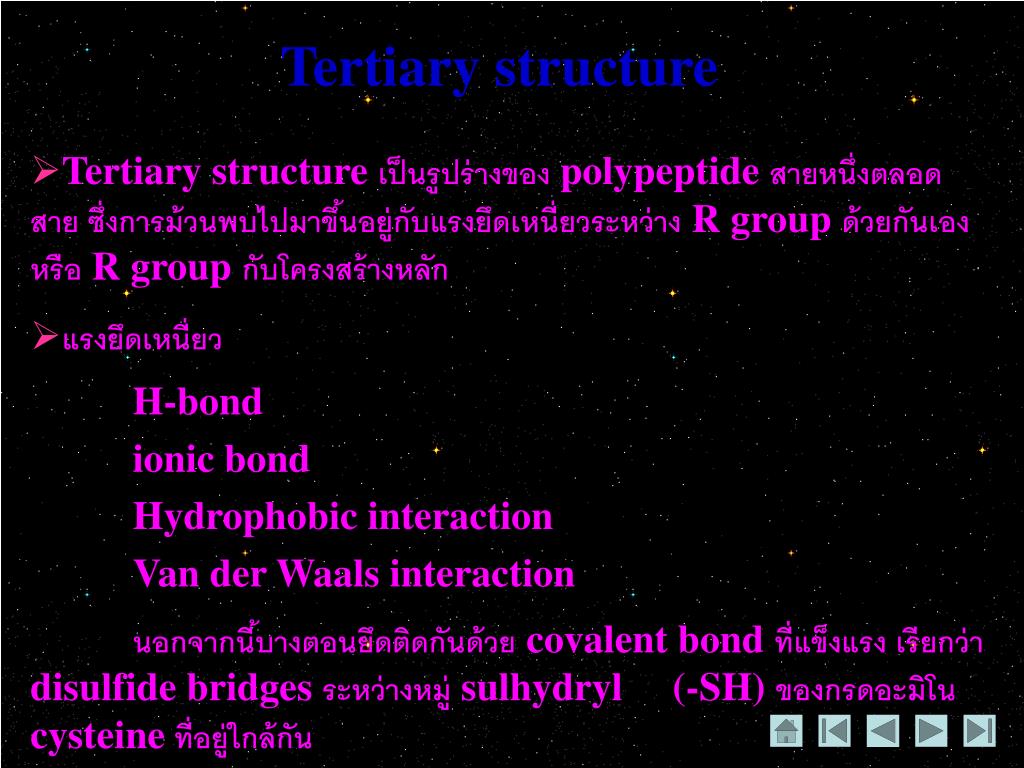 Tertiary structure

➢Tertiary structure เป็นรูปร่างของ polypeptide สายหนึ่งตลอดสาย ซึ่งการม้วนพบไปมาขึ้นอยู่กับแรงยึดเหนี่ยวระหว่าง R group ด้วยกันเอง หรือ R group กับโครงสร้างหลัก

➢แรงยึดเหนี่ยว

H-bond

ionic bond

Hydrophobic interaction

Van der Waals interaction

นอกจากนี้บางตอนยึดติดกันด้วย covalent bond ที่แข็งแรง เรียกว่า disulfide bridges ระหว่างหมู่ sulhydryl (-SH) ของกรดอะมิโน cysteine ที่อยู่ใกล้กัน